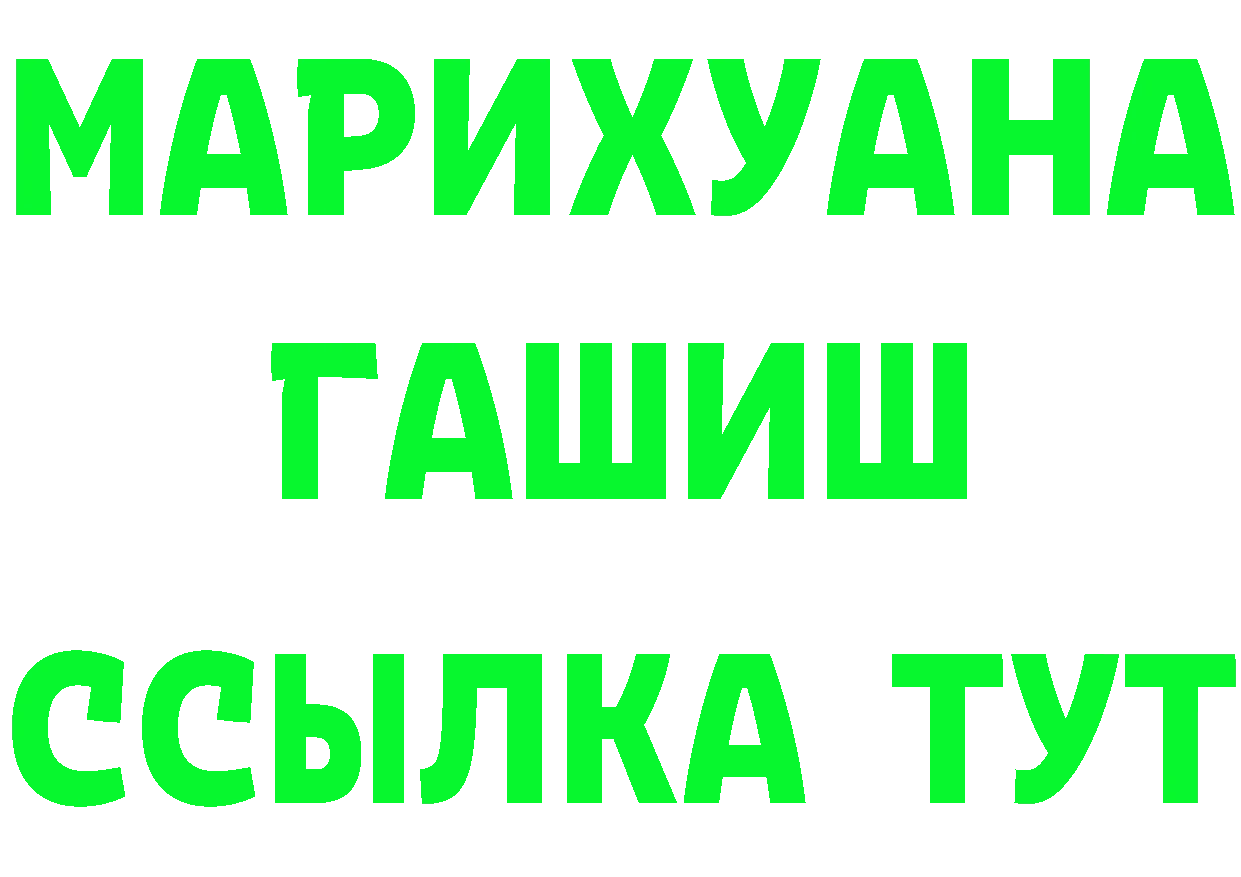 МАРИХУАНА
ГАШИШ
ССЫЛКА ТУТ